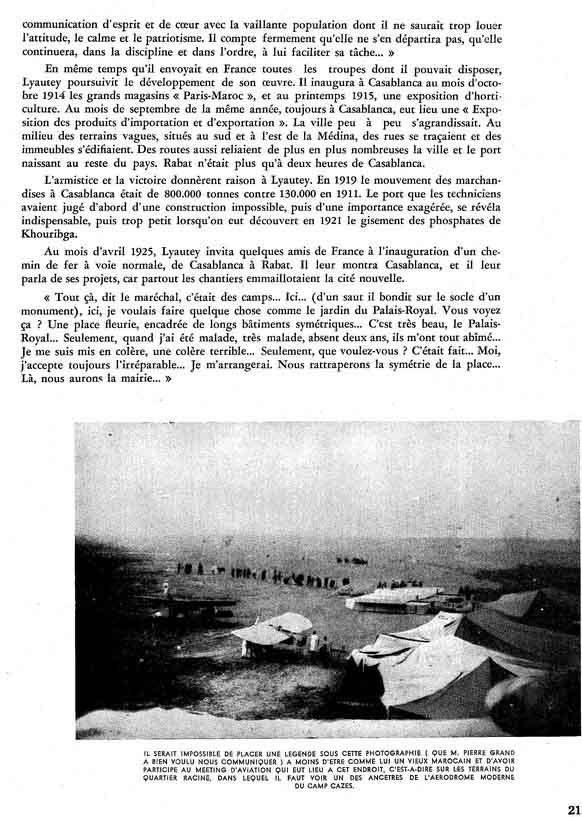 communication d'esprit et de cœur avec la vaillante population dont il ne saurait trop louer l'attitude, le calme et le patriotisme. Il compte fermement qu'elle ne s'en départira pas, qu'elle continuera, dans la discipline et dans l'ordre, à lui faciliter sa tâche... »

En même temps qu'il envoyait en France toutes les troupes dont il pouvait disposer, Lyautey poursuivit le développement de son œuvre. Il inaugura à Casablanca au mois d'octobre 1914 les grands magasins « Paris-Maroc », et au printemps 1915, une exposition d'horticulture. Au mois de septembre de la même année, toujours à Casablanca, eut lieu une « Exposition des produits d'importation et d'exportation ». La ville peu à peu s'agrandissait. Au milieu des terrains vagues, situés au sud et à l'est de la Médina, des rues se traçaient et des immeubles s'édifiaient. Des routes aussi reliaient de plus en plus nombreuses la ville et le port naissant au reste du pays. Rabat n'était plus qu'à deux heures de Casablanca.

L'armistice et la victoire donnèrent raison à Lyautey. En 1919 le mouvement des marchandises à Casablanca était de 800.000 tonnes contre 130.000 en 1911. Le port que les techniciens avaient jugé d'abord d'une construction impossible, puis d'une importance exagérée, se révéla indispensable, puis trop petit lorsqu'on eut découvert en 1921 le gisement des phosphates de Khouribga.

Au mois d'avril 1925, Lyautey invita quelques amis de France à l'inauguration d'un chemin de fer à voie normale, de Casablanca à Rabat. Il leur montra Casablanca, et il leur parla de ses projets, car partout les chantiers emmaillotaient la cité nouvelle.

« Tout çà, dit le maréchal, c'était des camps... Ici... (d'un saut il bondit sur le socle d'un monument), ici, je voulais faire quelque chose comme le jardin du Palais-Royal. Vous voyez ça ? Une place fleurie, encadrée de longs bâtiments symétriques... C'est très beau, le Palais-Royal... Seulement, quand j'ai été malade, très malade, absent deux ans, ils m'ont tout abîmé... Je me suis mis en colère, une colère terrible... Seulement, que voulez-vous ? C'était fait... Moi, j'accepte toujours l'irréparable... Je m'arrangerai. Nous rattraperons la symétrie de la place... Là, nous aurons la mairie... »

IL SERAIT IMPOSSIBLE DE PLACER UNE LEGENDE SOUS CETTE PHOTOGRAPHIE ( QUE M. PIERRE GRAND A BIEN VOULU NOUS COMMUNIQUER ) A MOINS D'ETRE COMME LUI UN VIEUX MAROCAIN ET D'AVOIR PARTICIPE AU MEETING D'AVIATION QUI EUT LIEU A CET ENDROIT, C'EST-A-DIRE SUR LES TERRAINS DU QUARTIER RACINE, DANS LEQUEL IL FAUT VOIR UN DES ANCETRES DE L'AERODROME MODERNE DU CAMP CAZES.

21